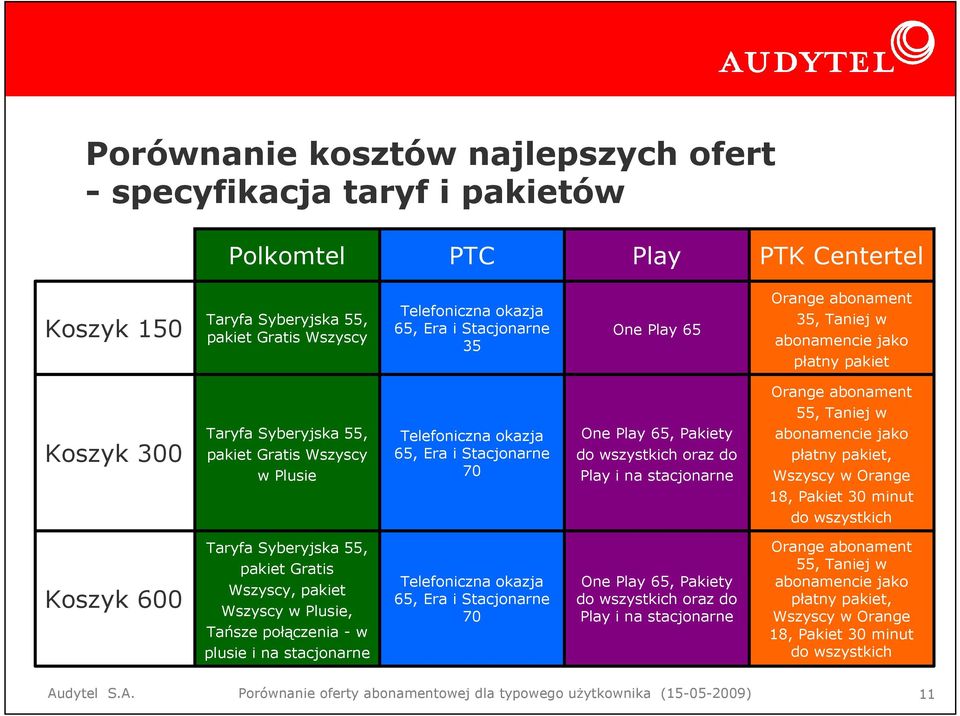 AUDYTEL

Porównanie kosztów najlepszych ofert - specyfikacja taryf i pakietów

| | Polkomtel | PTC | Play | PTK Centertel |
|---|---|---|---|---|
| Koszyk 150 | Taryfa Syberyjska 55, pakiet Gratis Wszyscy | Telefoniczna okazja 65, Era i Stacjonarne 35 | One Play 65 | Orange abonament 35, Taniej w abonamencie jako płatny pakiet |
| Koszyk 300 | Taryfa Syberyjska 55, pakiet Gratis Wszyscy w Plusie | Telefoniczna okazja 65, Era i Stacjonarne 70 | One Play 65, Pakiety do wszystkich oraz do Play i na stacjonarne | Orange abonament 55, Taniej w abonamencie jako płatny pakiet, Wszyscy w Orange 18, Pakiet 30 minut do wszystkich |
| Koszyk 600 | Taryfa Syberyjska 55, pakiet Gratis Wszyscy, pakiet Wszyscy w Plusie, Tańsze połączenia - w plusie i na stacjonarne | Telefoniczna okazja 65, Era i Stacjonarne 70 | One Play 65, Pakiety do wszystkich oraz do Play i na stacjonarne | Orange abonament 55, Taniej w abonamencie jako płatny pakiet, Wszyscy w Orange 18, Pakiet 30 minut do wszystkich |

Audytel S.A. Porównanie oferty abonamentowej dla typowego użytkownika (15-05-2009) 11